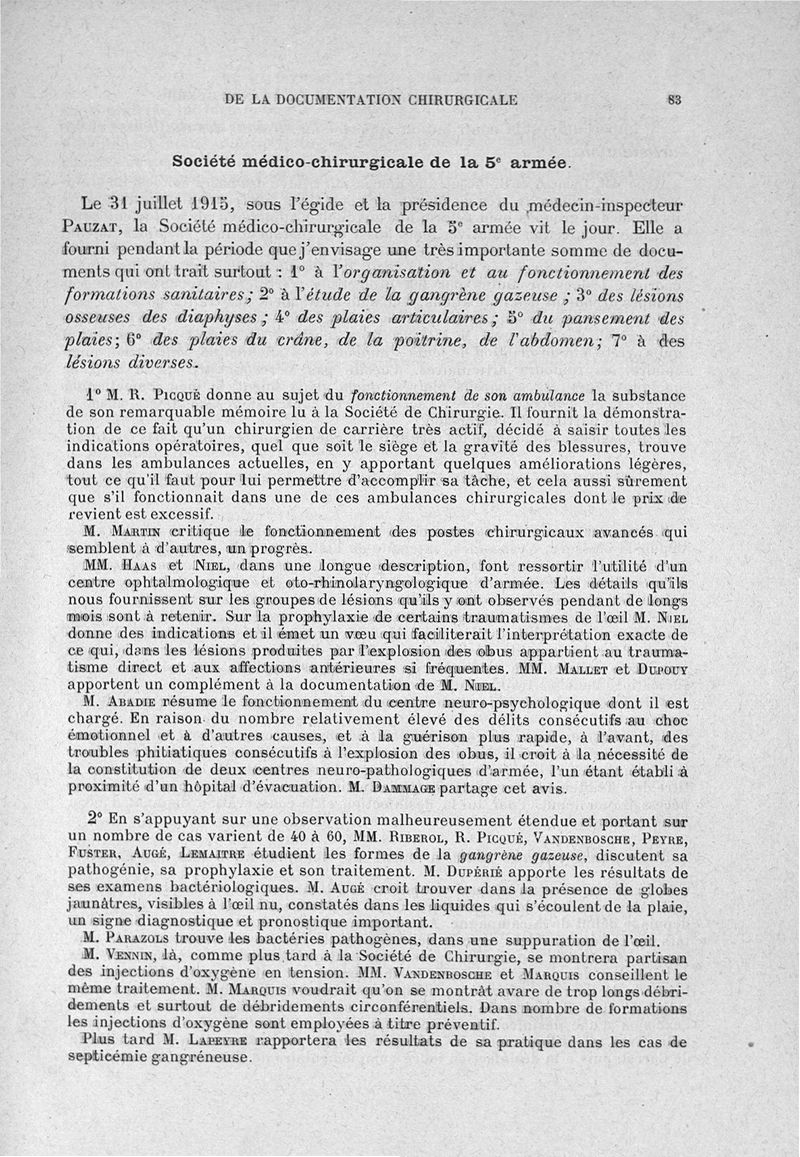 DE LA DOCUMENTATION CHIRURGICALE 83

Société médico-chirurgicale de la 5e armée.

Le 31 juillet 1915, sous l'égide et la présidence du médecin-inspecteur PAUZAT, la Société médico-chirurgicale de la 5e armée vit le jour. Elle a fourni pendant la période que j'envisage une très importante somme de documents qui ont trait surtout : 1° à l'organisation et au fonctionnement des formations sanitaires; 2° à l'étude de la gangrène gazeuse ; 3° des lésions osseuses des diaphyses ; 4° des plaies articulaires ; 5° du pansement des plaies; 6° des plaies du crâne, de la poitrine, de l'abdomen; 7° à des lésions diverses.

1° M. R. PICQUÉ donne au sujet du fonctionnement de son ambulance la substance de son remarquable mémoire lu à la Société de Chirurgie. Il fournit la démonstration de ce fait qu'un chirurgien de carrière très actif, décidé à saisir toutes les indications opératoires, quel que soit le siège et la gravité des blessures, trouve dans les ambulances actuelles, en y apportant quelques améliorations légères, tout ce qu'il faut pour lui permettre d'accomplir sa tâche, et cela aussi sûrement que s'il fonctionnait dans une de ces ambulances chirurgicales dont le prix de revient est excessif.

M. MARTIN critique le fonctionnement des postes chirurgicaux avancés qui semblent à d'autres, un progrès.

MM. HAAS et NIEL, dans une longue description, font ressortir l'utilité d'un centre ophtalmologique et oto-rhinolaryngologique d'armée. Les détails qu'ils nous fournissent sur les groupes de lésions qu'ils y ont observés pendant de longs mois sont à retenir. Sur la prophylaxie de certains traumatismes de l'œil M. NIEL donne des indications et il émet un vœu qui faciliterait l'interprétation exacte de ce qui, dans les lésions produites par l'explosion des obus appartient au traumatisme direct et aux affections antérieures si fréquentes. MM. MALLET et DUPOUY apportent un complément à la documentation de M. NIEL.

M. ABADIE résume le fonctionnement du centre neuro-psychologique dont il est chargé. En raison du nombre relativement élevé des délits consécutifs au choc émotionnel et à d'autres causes, et à la guérison plus rapide, à l'avant, des troubles phitiatiques consécutifs à l'explosion des obus, il croit à la nécessité de la constitution de deux centres neuro-pathologiques d'armée, l'un étant établi à proximité d'un hôpital d'évacuation. M. DAMMAGE partage cet avis.

2° En s'appuyant sur une observation malheureusement étendue et portant sur un nombre de cas varient de 40 à 60, MM. RIBEROL, R. PICQUÉ, VANDENBOSCHE, PEYRE, FUSTER, AUGÉ, LEMAITRE étudient les formes de la gangrène gazeuse, discutent sa pathogénie, sa prophylaxie et son traitement. M. DUPÉRIÉ apporte les résultats de ses examens bactériologiques. M. AUGÉ croit trouver dans la présence de globes jaunâtres, visibles à l'œil nu, constatés dans les liquides qui s'écoulent de la plaie, un signe diagnostique et pronostique important.

M. PARAZOLS trouve les bactéries pathogènes, dans une suppuration de l'œil.

M. VENNIN, là, comme plus tard à la Société de Chirurgie, se montrera partisan des injections d'oxygène en tension. MM. VANDENBOSCHE et MARQUIS conseillent le même traitement. M. MARQUIS voudrait qu'on se montrât avare de trop longs débridements et surtout de débridements circonférentiels. Dans nombre de formations les injections d'oxygène sont employées à titre préventif.

Plus tard M. LAPEYRE rapportera les résultats de sa pratique dans les cas de septicémie gangréneuse.